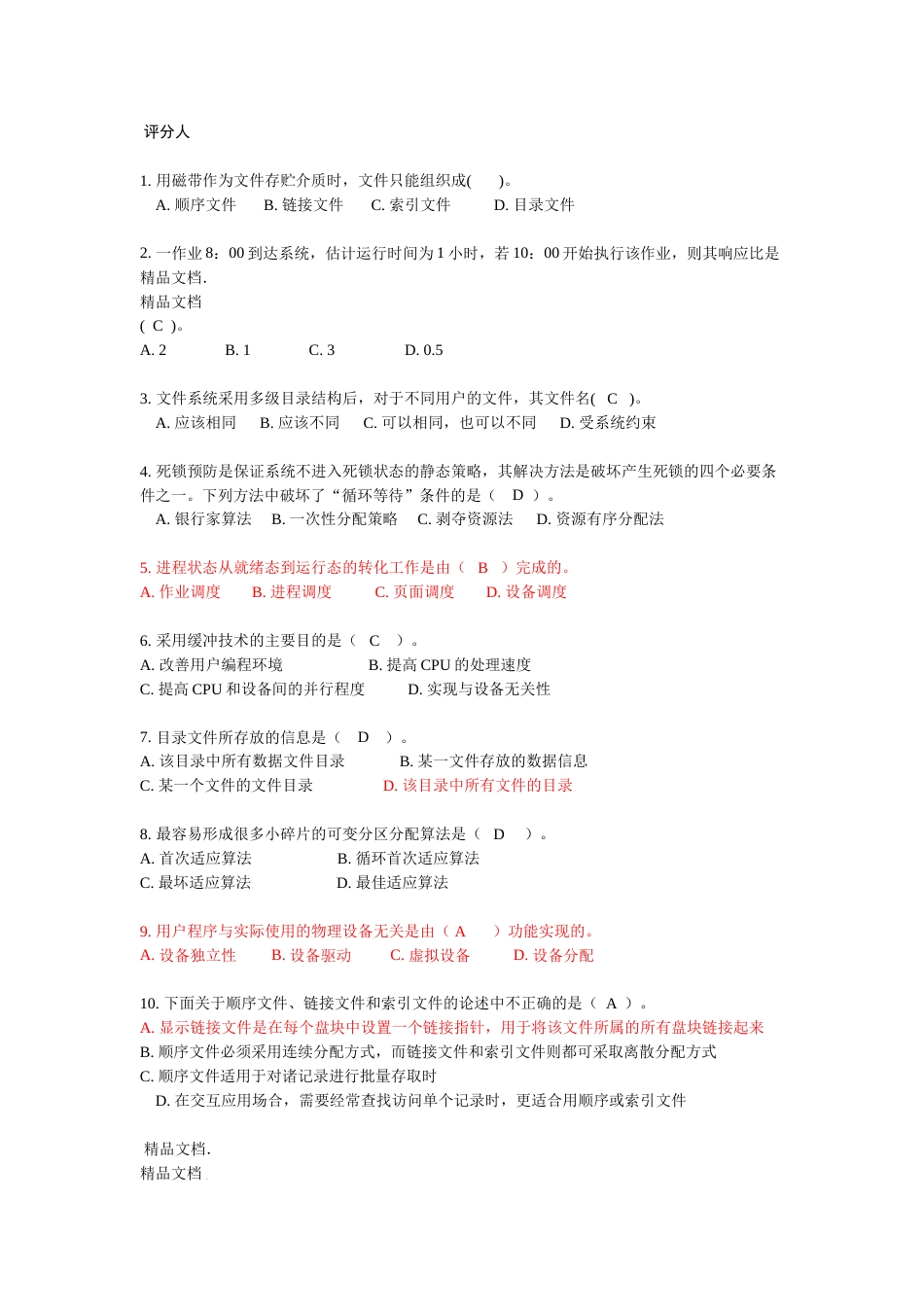 评分人

1. 用磁带作为文件存贮介质时，文件只能组织成(　　)。
A. 顺序文件　　B. 链接文件　　C. 索引文件　　D. 目录文件

2. 一作业 8：00 到达系统，估计运行时间为 1 小时，若 10：00 开始执行该作业，则其响应比是
精品文档.
精品文档
( C )。
A. 2　　B. 1　　C. 3　　D. 0.5

3. 文件系统采用多级目录结构后，对于不同用户的文件，其文件名( C )。
A. 应该相同　B. 应该不同　C. 可以相同，也可以不同　D. 受系统约束

4. 死锁预防是保证系统不进入死锁状态的静态策略，其解决方法是破坏产生死锁的四个必要条件之一。下列方法中破坏了“循环等待”条件的是（　D　）。
A. 银行家算法　B. 一次性分配策略　C. 剥夺资源法　D. 资源有序分配法

5. 进程状态从就绪态到运行态的转化工作是由（　B　）完成的。
A. 作业调度　B. 进程调度　C. 页面调度　D. 设备调度

6. 采用缓冲技术的主要目的是（　C　）。
A. 改善用户编程环境　　B. 提高 CPU 的处理速度
C. 提高 CPU 和设备间的并行程度　　D. 实现与设备无关性

7. 目录文件所存放的信息是（　D　）。
A. 该目录中所有数据文件目录　　B. 某一文件存放的数据信息
C. 某一个文件的文件目录　　D. 该目录中所有文件的目录

8. 最容易形成很多小碎片的可变分区分配算法是（　D　）。
A. 首次适应算法　　B. 循环首次适应算法
C. 最坏适应算法　　D. 最佳适应算法

9. 用户程序与实际使用的物理设备无关是由（ A　）功能实现的。
A. 设备独立性　B. 设备驱动　C. 虚拟设备　D. 设备分配

10. 下面关于顺序文件、链接文件和索引文件的论述中不正确的是（ A ）。
A. 显示链接文件是在每个盘块中设置一个链接指针，用于将该文件所属的所有盘块链接起来
B. 顺序文件必须采用连续分配方式，而链接文件和索引文件则都可采取离散分配方式
C. 顺序文件适用于对诸记录进行批量存取时
D. 在交互应用场合，需要经常查找访问单个记录时，更适合用顺序或索引文件

精品文档.
精品文档